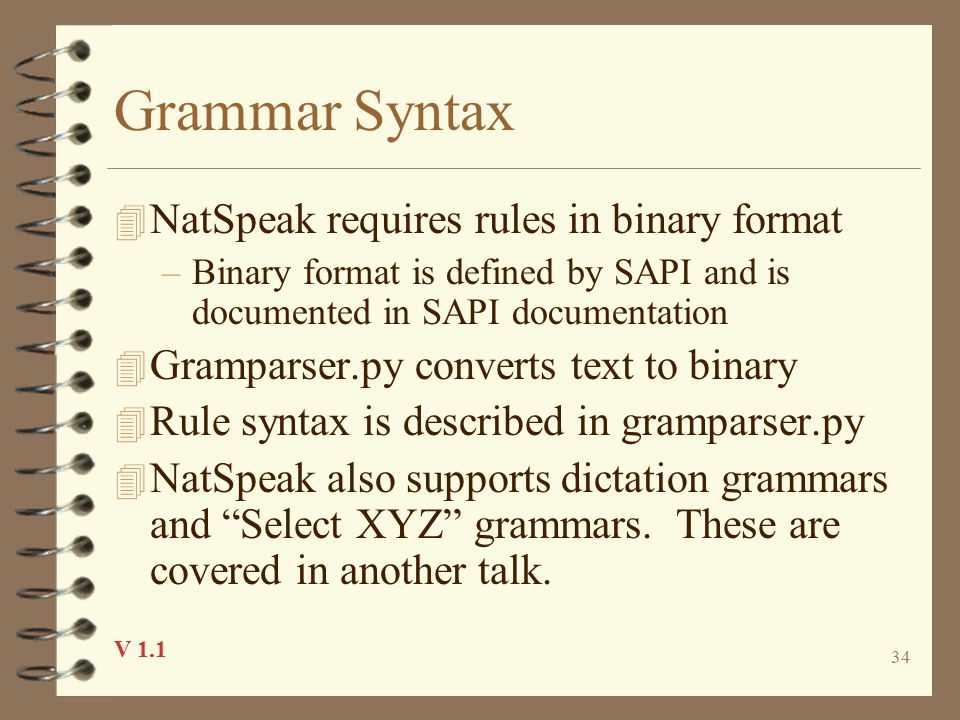 Grammar Syntax

NatSpeak requires rules in binary format

– Binary format is defined by SAPI and is documented in SAPI documentation

Gramparser.py converts text to binary

Rule syntax is described in gramparser.py

NatSpeak also supports dictation grammars and “Select XYZ” grammars. These are covered in another talk.

V 1.1

34